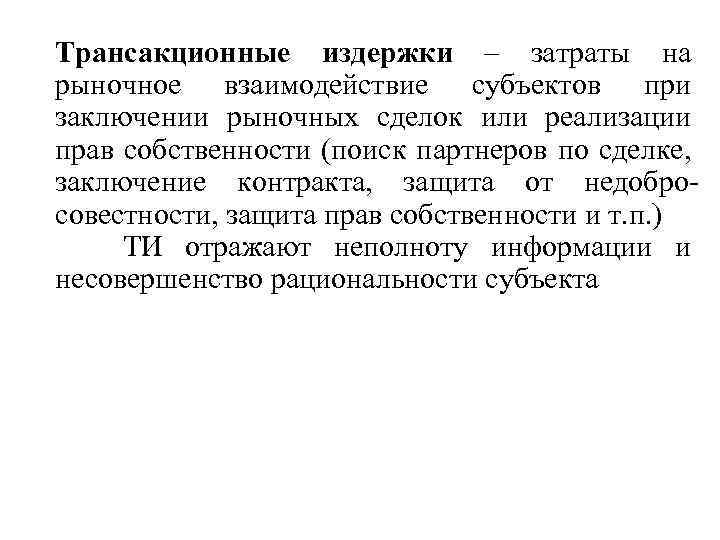 Трансакционные издержки – затраты на рыночное взаимодействие субъектов при заключении рыночных сделок или реализации прав собственности (поиск партнеров по сделке, заключение контракта, защита от недобросовестности, защита прав собственности и т.п.)

ТИ отражают неполноту информации и несовершенство рациональности субъекта